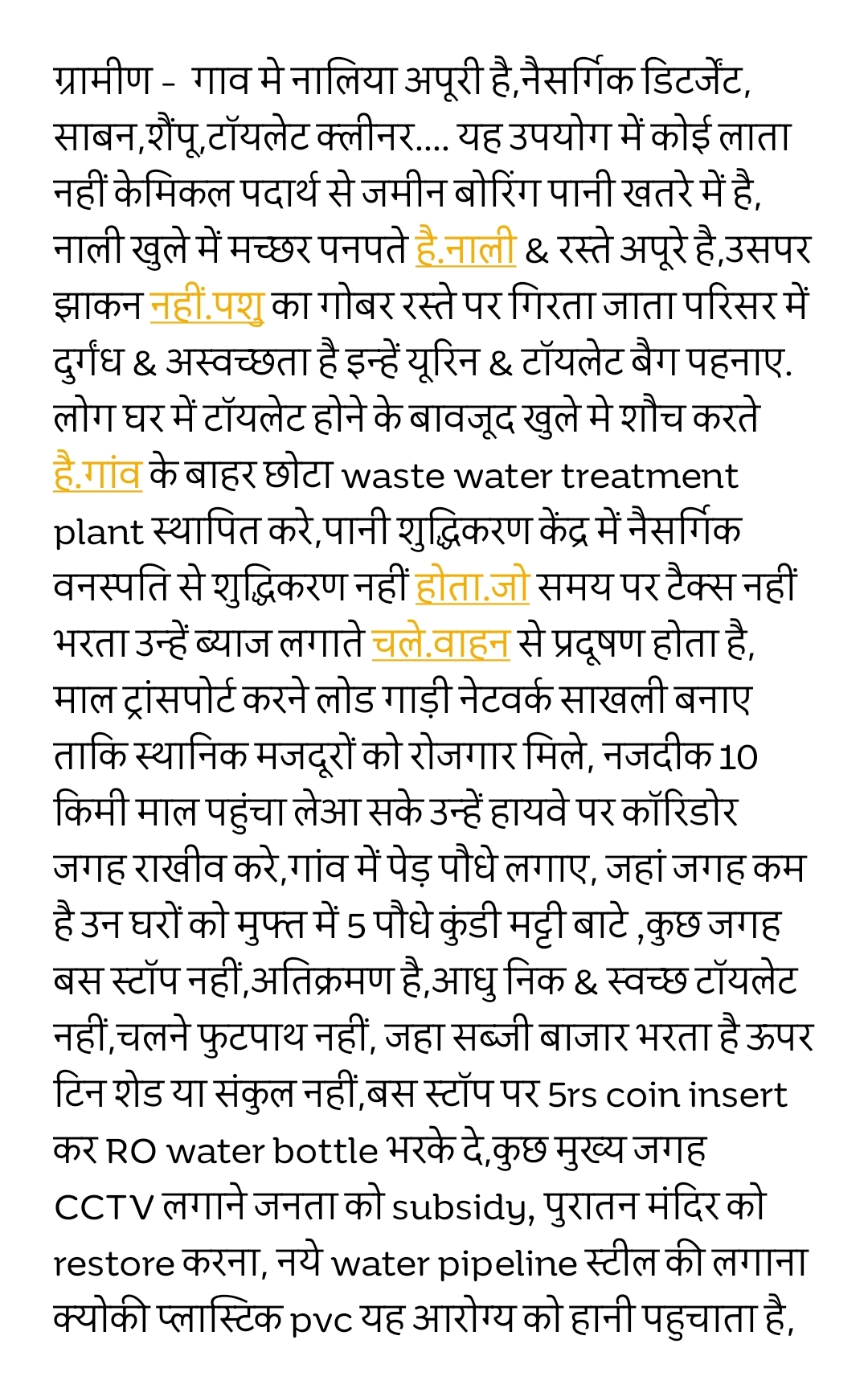 ग्रामीण -  गाव मे नालिया अपूरी है,नैसर्गिक डिटर्जेंट, साबन,शैंपू,टॉयलेट क्लीनर.... यह उपयोग में कोई लाता नहीं केमिकल पदार्थ से जमीन बोरिंग पानी खतरे में है, नाली खुले में मच्छर पनपते है.नाली & रस्ते अपूरे है,उसपर झाकन नहीं.पशु का गोबर रस्ते पर गिरता जाता परिसर में दुर्गंध & अस्वच्छता है इन्हें यूरिन & टॉयलेट बैग पहनाए. लोग घर में टॉयलेट होने के बावजूद खुले मे शौच करते है.गांव के बाहर छोटा waste water treatment plant स्थापित करे,पानी शुद्धिकरण केंद्र में नैसर्गिक वनस्पति से शुद्धिकरण नहीं होता.जो समय पर टैक्स नहीं भरता उन्हें ब्याज लगाते चले.वाहन से प्रदूषण होता है, माल ट्रांसपोर्ट करने लोड गाड़ी नेटवर्क साखली बनाए ताकि स्थानिक मजदूरों को रोजगार मिले, नजदीक 10 किमी माल पहुंचा लेआ सके उन्हें हायवे पर कॉरिडोर जगह राखीव करे,गांव में पेड़ पौधे लगाए, जहां जगह कम है उन घरों को मुफ्त में 5 पौधे कुंडी मट्टी बाटे ,कुछ जगह बस स्टॉप नहीं,अतिक्रमण है,आधु निक & स्वच्छ टॉयलेट नहीं,चलने फुटपाथ नहीं, जहा सब्जी बाजार भरता है ऊपर टिन शेड या संकुल नहीं,बस स्टॉप पर 5rs coin insert कर RO water bottle भरके दे,कुछ मुख्य जगह CCTV लगाने जनता को subsidy, पुरातन मंदिर को restore करना, नये water pipeline स्टील की लगाना क्योकी प्लास्टिक pvc यह आरोग्य को हानी पहुचाता है,